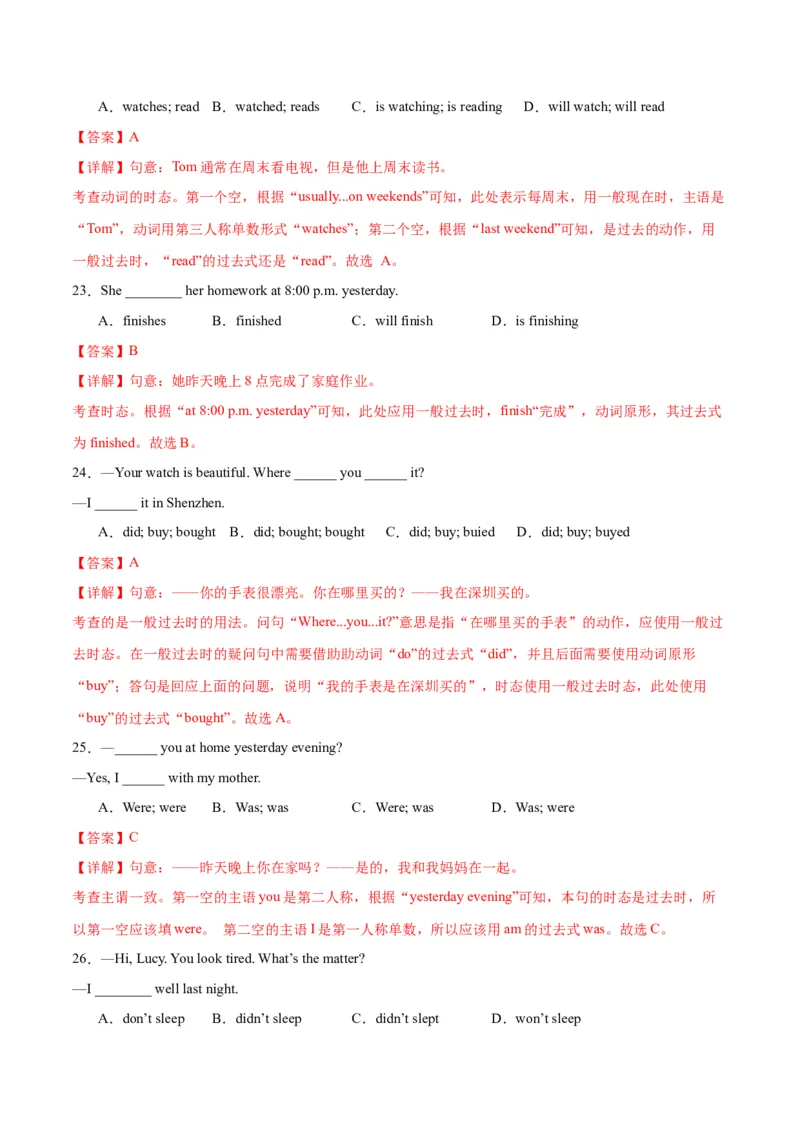 A．watches; read B．watched; reads C．is watching; is reading D．will watch; will read

【答案】A

【详解】句意：Tom 通常在周末看电视，但是他上周末读书。

考查动词的时态。第一个空，根据“usually...on weekends”可知，此处表示每周末，用一般现在时，主语是“Tom”，动词用第三人称单数形式“watches”；第二个空，根据“last weekend”可知，是过去的动作，用一般过去时，“read”的过去式还是“read”。故选 A。

23．She ________ her homework at 8:00 p.m. yesterday.

A．finishes B．finished C．will finish D．is finishing

【答案】B

【详解】句意：她昨天晚上 8 点完成了家庭作业。

考查时态。根据“at 8:00 p.m. yesterday”可知，此处应用一般过去时，finish“完成”，动词原形，其过去式为 finished。故选 B。

24．—Your watch is beautiful. Where ______ you ______ it?

—I ______ it in Shenzhen.

A．did; buy; bought B．did; bought; bought C．did; buy; buied D．did; buy; buyed

【答案】A

【详解】句意：——你的手表很漂亮。你在哪里买的？——我在深圳买的。

考查的是一般过去时的用法。问句“Where...you...it?”意思是指“在哪里买的手表”的动作，应使用一般过去时态。在一般过去时的疑问句中需要借助助动词“do”的过去式“did”，并且后面需要使用动词原形“buy”；答句是回应上面的问题，说明“我的手表是在深圳买的”，时态使用一般过去时态，此处使用“buy”的过去式“bought”。故选 A。

25．—______ you at home yesterday evening?

—Yes, I ______ with my mother.

A．Were; were B．Was; was C．Were; was D．Was; were

【答案】C

【详解】句意：——昨天晚上你在家吗？——是的，我和我妈妈在一起。

考查主谓一致。第一空的主语 you 是第二人称，根据“yesterday evening”可知，本句的时态是过去时，所以第一空应该填 were。 第二空的主语 I 是第一人称单数，所以应该用 am 的过去式 was。故选 C。

26．—Hi, Lucy. You look tired. What’s the matter?

—I ________ well last night.

A．don’t sleep B．didn’t sleep C．didn’t slept D．won’t sleep